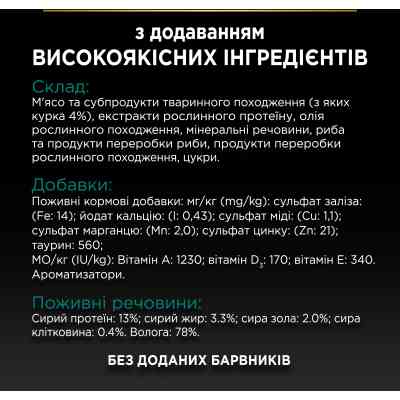 з додаванням
ВИСОКОЯКІСНИХ ІНГРЕДІЄНТІВ

Склад:
М'ясо та субпродукти тваринного походження (з яких курка 4%), екстракти рослинного протеїну, олія рослинного походження, мінеральні речовини, риба та продукти переробки риби, продукти переробки рослинного походження, цукри.

Добавки:
Поживні кормові добавки: мг/кг (mg/kg): сульфат заліза: (Fe: 14); йодат кальцію: (I: 0,43); сульфат міді: (Cu: 1,1); сульфат марганцю: (Mn: 2,0); сульфат цинку: (Zn: 21); таурин: 560;
МО/кг (IU/kg): Вітамін А: 1230; вітамін $D_3$: 170; вітамін Е: 340.
Ароматизатори.

Поживні речовини:
Сирий протеїн: 13%; сирий жир: 3.3%; сира зола: 2.0%; сира клітковина: 0.4%. Волога: 78%.

БЕЗ ДОДАНИХ БАРВНИКІВ